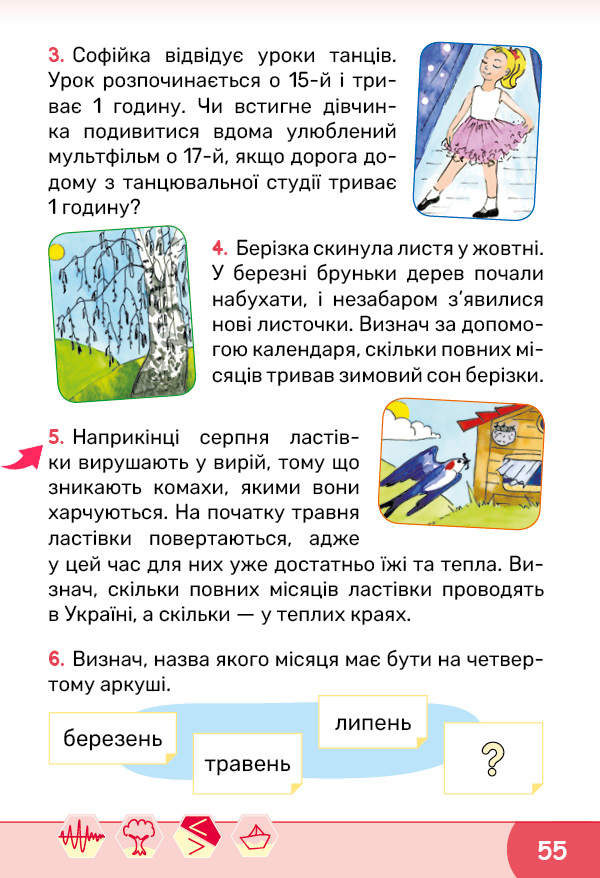 3. Софійка відвідує уроки танців. Урок розпочинається о 15-й і триває 1 годину. Чи встигне дівчинка подивитися вдома улюблений мультфільм о 17-й, якщо дорога додому з танцювальної студії триває 1 годину?

4. Берізка скинула листя у жовтні. У березні бруньки дерев почали набухати, і незабаром з'явилися нові листочки. Визнач за допомогою календаря, скільки повних місяців тривав зимовий сон берізки.

5. Наприкінці серпня ластівки вирушають у вирій, тому що зникають комахи, якими вони харчуються. На початку травня ластівки повертаються, адже у цей час для них уже достатньо їжі та тепла. Визнач, скільки повних місяців ластівки проводять в Україні, а скільки — у теплих краях.

6. Визнач, назва якого місяця має бути на четвертому аркуші.

березень

травень

липень

?

55